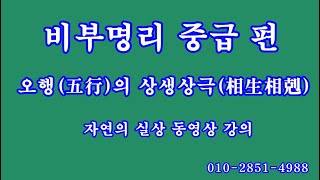 비부명리 중급 편

오행(五行)의 상생상극(相生相剋)

자연의 실상 동영상 강의

010-2851-4988